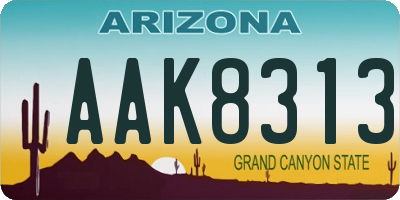 ARIZONA

AAK8313

GRAND CANYON STATE